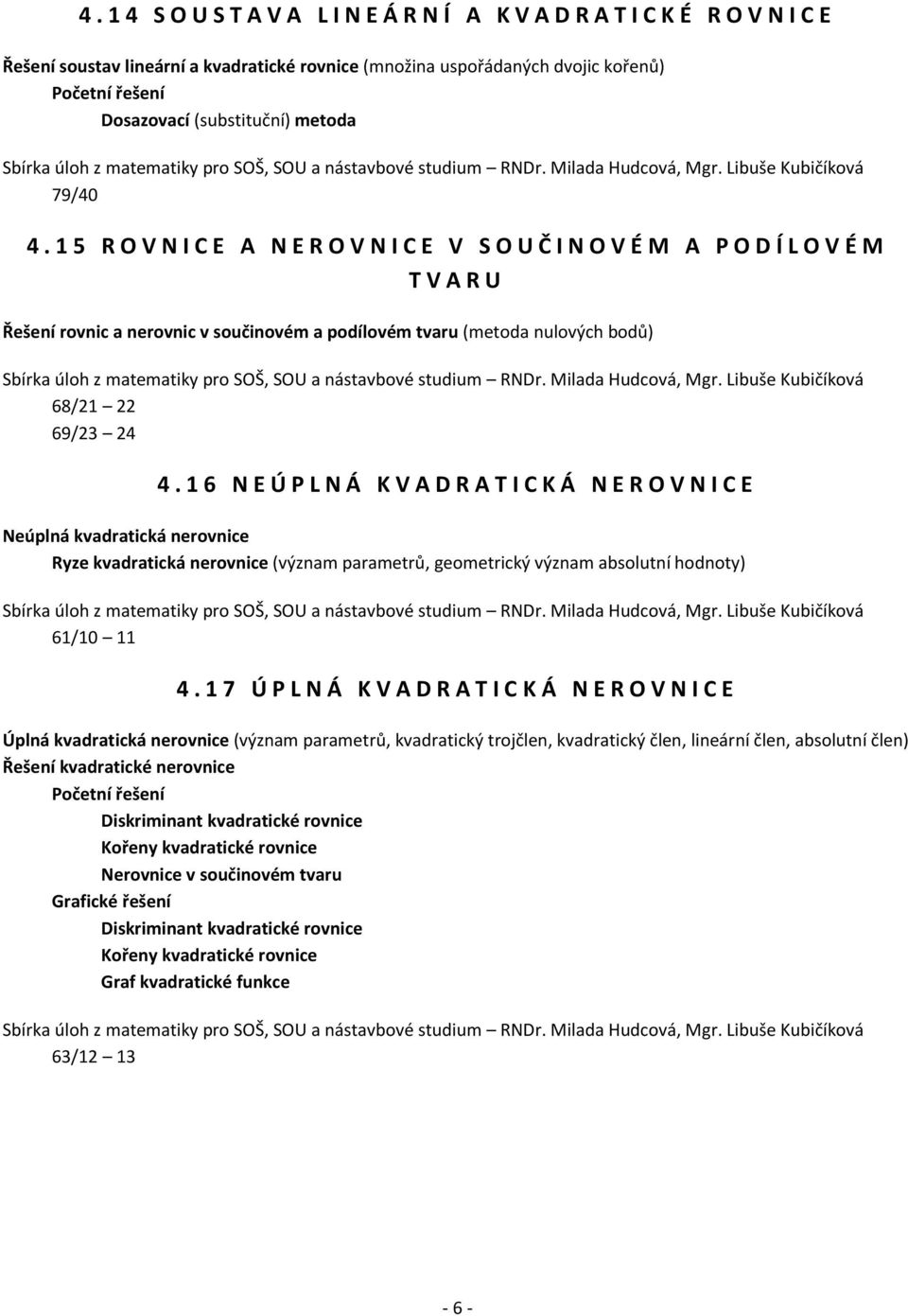 4.14 SOUSTAVA LINEÁRNÍ A KVADRATICKÉ ROVNICE

Řešení soustav lineární a kvadratické rovnice (množina uspořádaných dvojic kořenů)
Početní řešení
Dosazovací (substituční) metoda

Sbírka úloh z matematiky pro SOŠ, SOU a nástavbové studium – RNDr. Milada Hudcová, Mgr. Libuše Kubičíková
79/40

4.15 ROVNICE A NEROVNICE V SOUČINOVÉM A PODÍLOVÉM TVARU

Řešení rovnic a nerovnic v součinovém a podílovém tvaru (metoda nulových bodů)

Sbírka úloh z matematiky pro SOŠ, SOU a nástavbové studium – RNDr. Milada Hudcová, Mgr. Libuše Kubičíková
68/21 – 22
69/23 – 24

4.16 NEÚPLNÁ KVADRATICKÁ NEROVNICE

Neúplná kvadratická nerovnice
Ryze kvadratická nerovnice (význam parametrů, geometrický význam absolutní hodnoty)

Sbírka úloh z matematiky pro SOŠ, SOU a nástavbové studium – RNDr. Milada Hudcová, Mgr. Libuše Kubičíková
61/10 – 11

4.17 ÚPLNÁ KVADRATICKÁ NEROVNICE

Úplná kvadratická nerovnice (význam parametrů, kvadratický trojčlen, kvadratický člen, lineární člen, absolutní člen)
Řešení kvadratické nerovnice
Početní řešení
Diskriminant kvadratické rovnice
Kořeny kvadratické rovnice
Nerovnice v součinovém tvaru
Grafické řešení
Diskriminant kvadratické rovnice
Kořeny kvadratické rovnice
Graf kvadratické funkce

Sbírka úloh z matematiky pro SOŠ, SOU a nástavbové studium – RNDr. Milada Hudcová, Mgr. Libuše Kubičíková
63/12 – 13

- 6 -